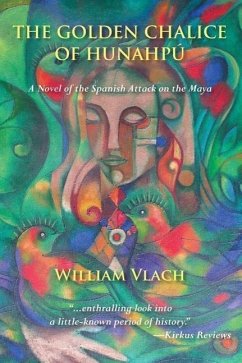 THE GOLDEN CHALICE OF HUNAHPÚ

A Novel of the Spanish Attack on the Maya

WILLIAM VLACH

"...enthralling look into a little-known period of history."
—Kirkus Reviews